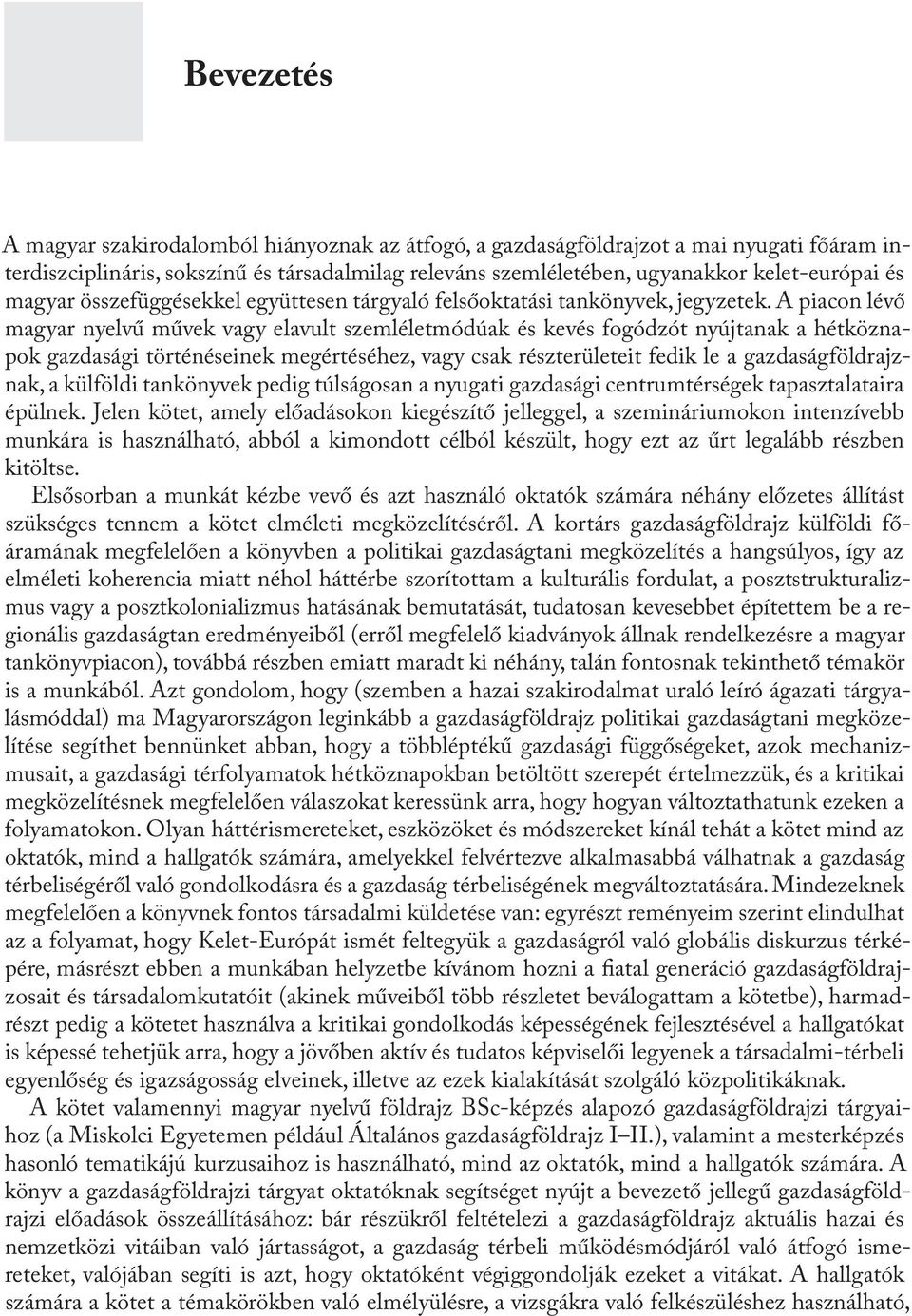 Bevezetés

A magyar szakirodalomból hiányoznak az átfogó, a gazdaságföldrajzot a mai nyugati főáram interdiszciplináris, sokszínű és társadalmilag releváns szemléletében, ugyanakkor kelet-európai és magyar összefüggésekkel együttesen tárgyaló felsőoktatási tankönyvek, jegyzetek. A piacon lévő magyar nyelvű művek vagy elavult szemléletmódúak és kevés fogódzót nyújtanak a hétköznapok gazdasági történéseinek megértéséhez, vagy csak részterületeit fedik le a gazdaságföldrajznak, a külföldi tankönyvek pedig túlságosan a nyugati gazdasági centrumtérségek tapasztalataira épülnek. Jelen kötet, amely előadásokon kiegészítő jelleggel, a szemináriumokon intenzívebb munkára is használható, abból a kimondott célból készült, hogy ezt az űrt legalább részben kitöltse.

Elsősorban a munkát kézbe vevő és azt használó oktatók számára néhány előzetes állítást szükséges tennem a kötet elméleti megközelítéséről. A kortárs gazdaságföldrajz külföldi főáramának megfelelően a könyvben a politikai gazdaságtani megközelítés a hangsúlyos, így az elméleti koherencia miatt néhol háttérbe szorítottam a kulturális fordulat, a posztstrukturalizmus vagy a posztkolonializmus hatásának bemutatását, tudatosan kevesebbet építettem be a regionális gazdaságtan eredményeiből (erről megfelelő kiadványok állnak rendelkezésre a magyar tankönyvpiacon), továbbá részben emiatt maradt ki néhány, talán fontosnak tekinthető témakör is a munkából. Azt gondolom, hogy (szemben a hazai szakirodalmat uraló leíró ágazati tárgyalásmóddal) ma Magyarországon leginkább a gazdaságföldrajz politikai gazdaságtani megközelítése segíthet bennünket abban, hogy a többléptékű gazdasági függőségeket, azok mechanizmusait, a gazdasági térfolyamatok hétköznapokban betöltött szerepét értelmezzük, és a kritikai megközelítésnek megfelelően válaszokat keressünk arra, hogy hogyan változtathatunk ezeken a folyamatokon. Olyan háttérismereteket, eszközöket és módszereket kínál tehát a kötet mind az oktatók, mind a hallgatók számára, amelyekkel felvértezve alkalmasabbá válhatnak a gazdaság térbeliségéről való gondolkodásra és a gazdaság térbeliségének megváltoztatására. Mindezeknek megfelelően a könyvnek fontos társadalmi küldetése van: egyrészt reményeim szerint elindulhat az a folyamat, hogy Kelet-Európát ismét feltegyük a gazdaságról való globális diskurzus térképére, másrészt ebben a munkában helyzetbe kívánom hozni a fiatal generáció gazdaságföldrajzosait és társadalomkutatóit (akinek műveiből több részletet beválogattam a kötetbe), harmadrészt pedig a kötetet használva a kritikai gondolkodás képességének fejlesztésével a hallgatókat is képessé tehetjük arra, hogy a jövőben aktív és tudatos képviselői legyenek a társadalmi-térbeli egyenlőség és igazságosság elveinek, illetve az ezek kialakítását szolgáló közpolitikáknak.

A kötet valamennyi magyar nyelvű földrajz BSc-képzés alapozó gazdaságföldrajzi tárgyaihoz (a Miskolci Egyetemen például Általános gazdaságföldrajz I–II.), valamint a mesterképzés hasonló tematikájú kurzusaihoz is használható, mind az oktatók, mind a hallgatók számára. A könyv a gazdaságföldrajzi tárgyat oktatóknak segítséget nyújt a bevezető jellegű gazdaságföldrajzi előadások összeállításához: bár részükről feltételezi a gazdaságföldrajz aktuális hazai és nemzetközi vitáiban való jártasságot, a gazdaság térbeli működésmódjáról való átfogó ismereteket, valójában segíti is azt, hogy oktatóként végiggondolják ezeket a vitákat. A hallgatók számára a kötet a témakörökben való elmélyülésre, a vizsgákra való felkészüléshez használható,